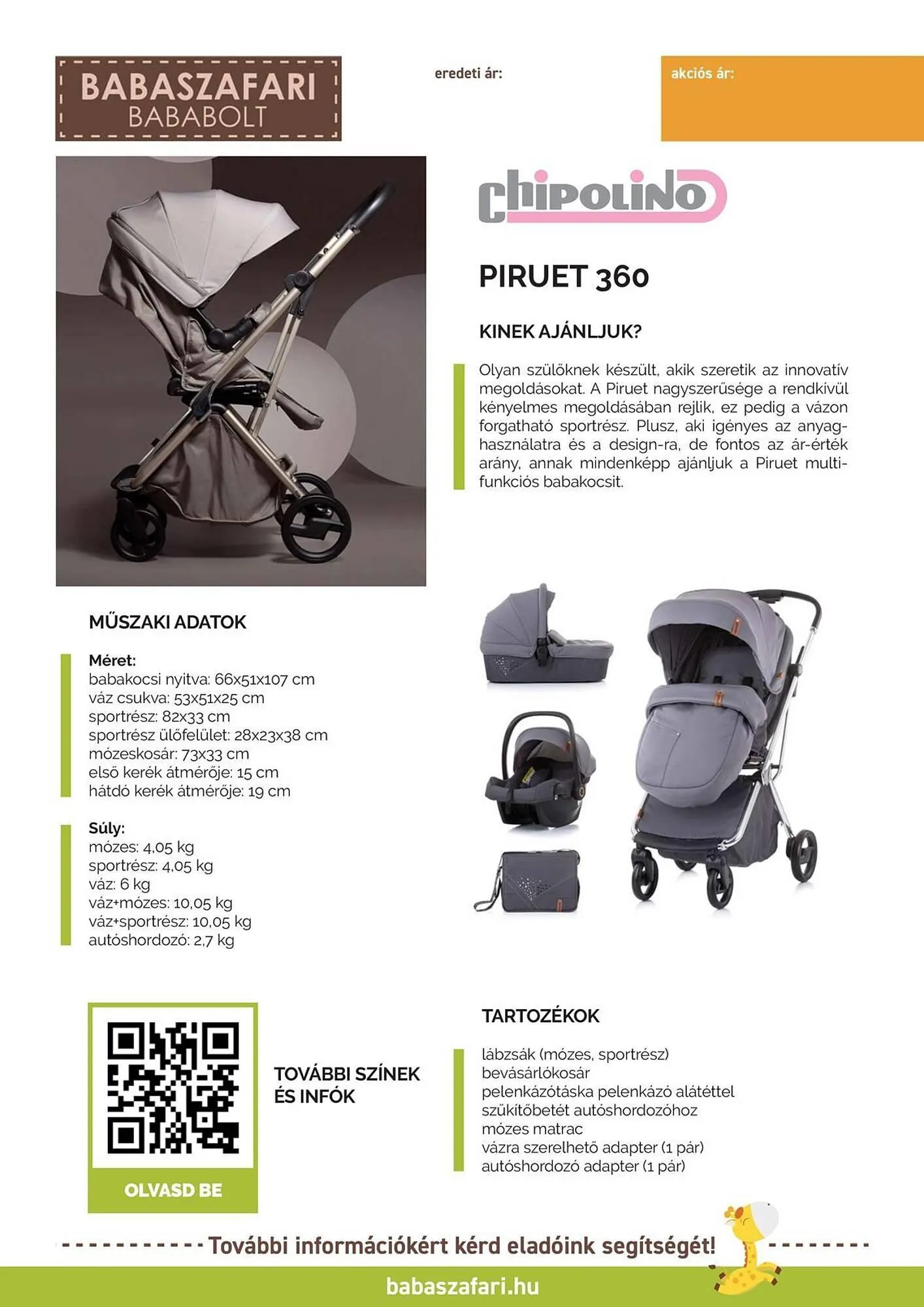 BABASZAFARI
BABABOLT

eredeti ár:

akciós ár:

chipolino

PIRUET 360

KINEK AJÁNLJUK?

Olyan szülőknek készült, akik szeretik az innovatív megoldásokat. A Piruet nagyszerűsége a rendkívül kényelmes megoldásában rejlik, ez pedig a vázon forgatható sportrész. Plusz, aki igényes az anyaghasználatra és a design-ra, de fontos az ár-érték arány, annak mindenképp ajánljuk a Piruet multifunkciós babakocsit.

MŰSZAKI ADATOK

Méret:
babakocsi nyitva: 66x51x107 cm
váz csukva: 53x51x25 cm
sportrész: 82x33 cm
sportrész ülőfelület: 28x23x38 cm
mózeskosár: 73x33 cm
első kerék átmérője: 15 cm
hátdó kerék átmérője: 19 cm

Súly:
mózes: 4,05 kg
sportrész: 4,05 kg
váz: 6 kg
váz+mózes: 10,05 kg
váz+sportrész: 10,05 kg
autóshordozó: 2,7 kg

OLVASD BE

TOVÁBBI SZÍNEK
ÉS INFÓK

TARTOZÉKOK

lábzsák (mózes, sportrész)
bevásárlókosár
pelenkázótáska pelenkázó alátéttel
szűkítőbetét autóshordozóhoz
mózes matrac
vázra szerelhető adapter (1 pár)
autóshordozó adapter (1 pár)

További információkért kérd eladóink segítségét!

babaszafari.hu